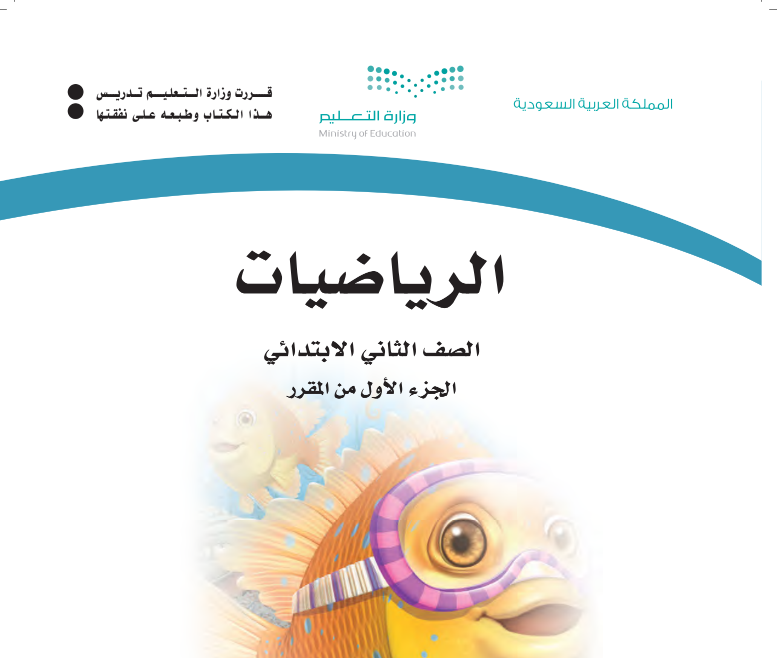 المملكة العربية السعودية

وزارة التعليم
Ministry of Education

قررت وزارة التعليم تدريس
هذا الكتاب وطبعه على نفقتها

الرياضيات

الصف الثاني الابتدائي

الجزء الأول من المقرر